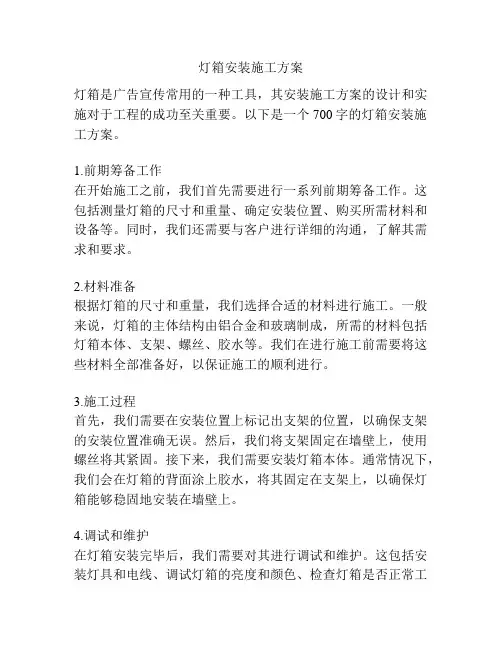 灯箱安装施工方案

灯箱是广告宣传常用的一种工具，其安装施工方案的设计和实施对于工程的成功至关重要。以下是一个 700 字的灯箱安装施工方案。

1.前期筹备工作
在开始施工之前，我们首先需要进行一系列前期筹备工作。这包括测量灯箱的尺寸和重量、确定安装位置、购买所需材料和设备等。同时，我们还需要与客户进行详细的沟通，了解其需求和要求。

2.材料准备
根据灯箱的尺寸和重量，我们选择合适的材料进行施工。一般来说，灯箱的主体结构由铝合金和玻璃制成，所需的材料包括灯箱本体、支架、螺丝、胶水等。我们在进行施工前需要将这些材料全部准备好，以保证施工的顺利进行。

3.施工过程
首先，我们需要在安装位置上标记出支架的位置，以确保支架的安装位置准确无误。然后，我们将支架固定在墙壁上，使用螺丝将其紧固。接下来，我们需要安装灯箱本体。通常情况下，我们会在灯箱的背面涂上胶水，将其固定在支架上，以确保灯箱能够稳固地安装在墙壁上。

4.调试和维护
在灯箱安装完毕后，我们需要对其进行调试和维护。这包括安装灯具和电线、调试灯箱的亮度和颜色、检查灯箱是否正常工